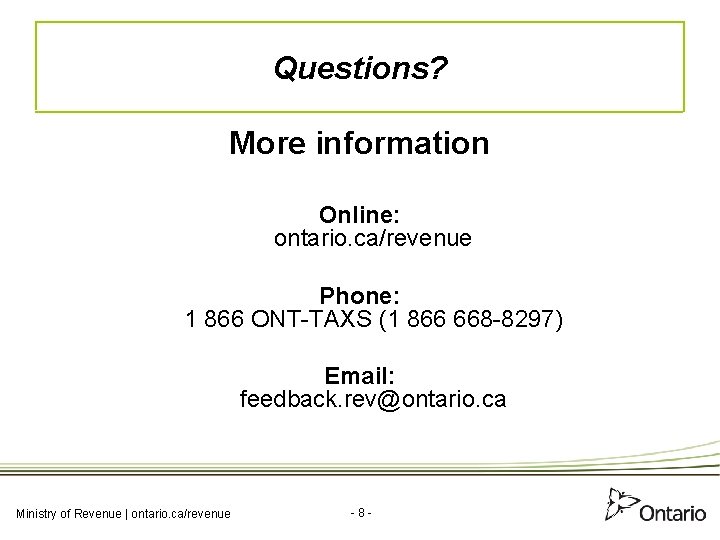 Questions?

More information

Online:
ontario.ca/revenue

Phone:
1 866 ONT-TAXS (1 866 668-8297)

Email:
feedback.rev@ontario.ca

Ministry of Revenue | ontario.ca/revenue

- 8 -

Ontario